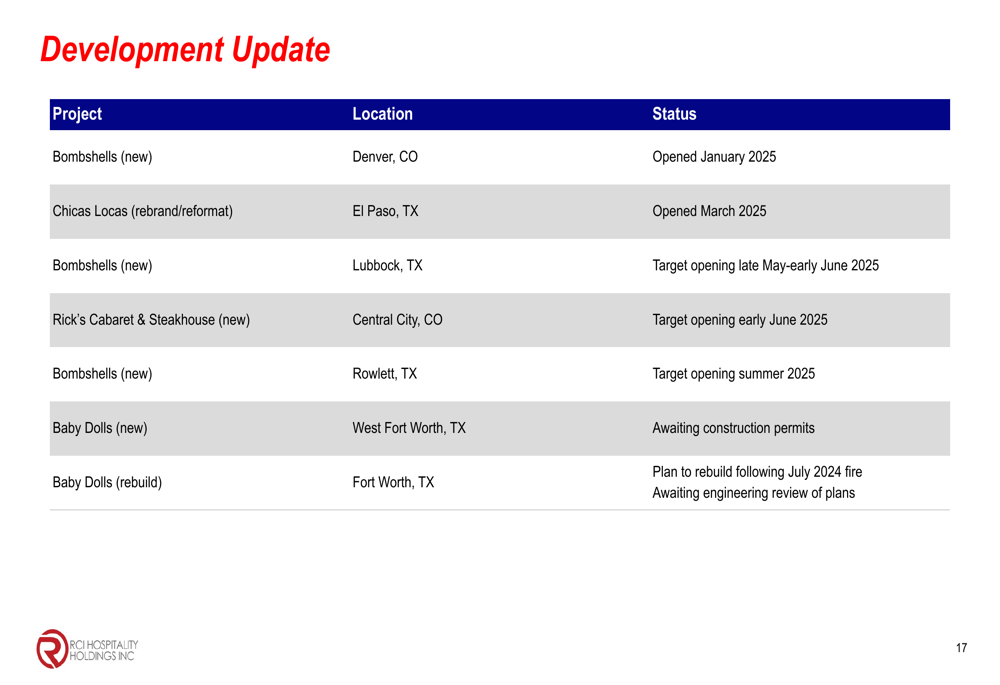 Development Update

| Project | Location | Status |
|---|---|---|
| Bombshells (new) | Denver, CO | Opened January 2025 |
| Chicas Locas (rebrand/reformat) | El Paso, TX | Opened March 2025 |
| Bombshells (new) | Lubbock, TX | Target opening late May-early June 2025 |
| Rick's Cabaret & Steakhouse (new) | Central City, CO | Target opening early June 2025 |
| Bombshells (new) | Rowlett, TX | Target opening summer 2025 |
| Baby Dolls (new) | West Fort Worth, TX | Awaiting construction permits |
| Baby Dolls (rebuild) | Fort Worth, TX | Plan to rebuild following July 2024 fire Awaiting engineering review of plans |

RCI HOSPITALITY HOLDINGS INC

17